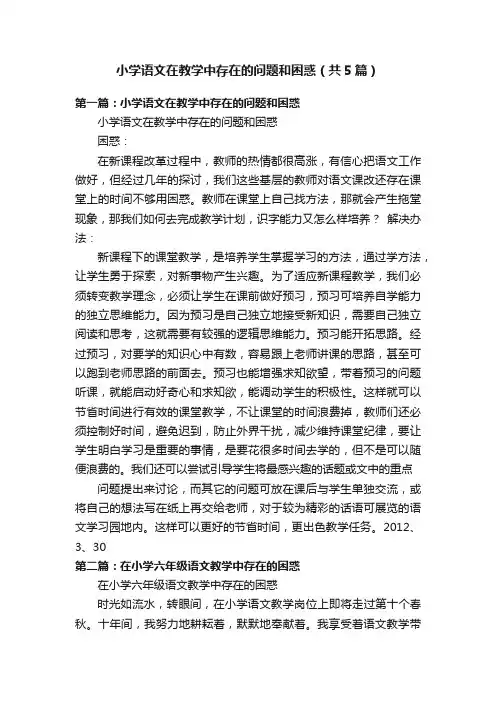 小学语文在教学中存在的问题和困惑（共5篇）

第一篇：小学语文在教学中存在的问题和困惑

小学语文在教学中存在的问题和困惑

困惑：

在新课程改革过程中，教师的热情都很高涨，有信心把语文工作做好，但经过几年的探讨，我们这些基层的教师对语文课改还存在课堂上的时间不够用困惑。教师在课堂上自己找方法，那就会产生拖堂现象，那我们如何去完成教学计划，识字能力又怎么样培养？ 解决办法：

新课程下的课堂教学，是培养学生掌握学习的方法，通过学方法，让学生勇于探索，对新事物产生兴趣。为了适应新课程教学，我们必须转变教学理念，必须让学生在课前做好预习，预习可培养自学能力的独立思维能力。因为预习是自己独立地接受新知识，需要自己独立阅读和思考，这就需要有较强的逻辑思维能力。预习能开拓思路。经过预习，对要学的知识心中有数，容易跟上老师讲课的思路，甚至可以跑到老师思路的前面去。预习也能增强求知欲望，带着预习的问题听课，就能启动好奇心和求知欲，能调动学生的积极性。这样就可以节省时间进行有效的课堂教学，不让课堂的时间浪费掉，教师们还必须控制好时间，避免迟到，防止外界干扰，减少维持课堂纪律，要让学生明白学习是重要的事情，是要花很多时间去学的，但不是可以随便浪费的。我们还可以尝试引导学生将最感兴趣的话题或文中的重点

问题提出来讨论，而其它的问题可放在课后与学生单独交流，或将自己的想法写在纸上再交给老师，对于较为精彩的话语可展览的语文学习园地内。这样可以更好的节省时间，更出色教学任务。2012、3、30

第二篇：在小学六年级语文教学中存在的困惑

在小学六年级语文教学中存在的困惑

时光如流水，转眼间，在小学语文教学岗位上即将走过第十个春秋。十年间，我努力地耕耘着，默默地奉献着。我享受着语文教学带